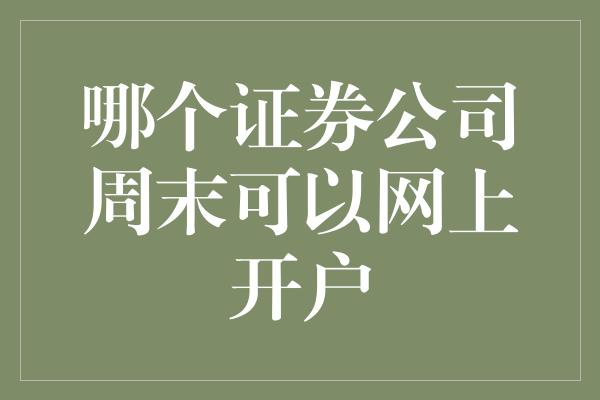 哪个证券公司周末可以网上开户